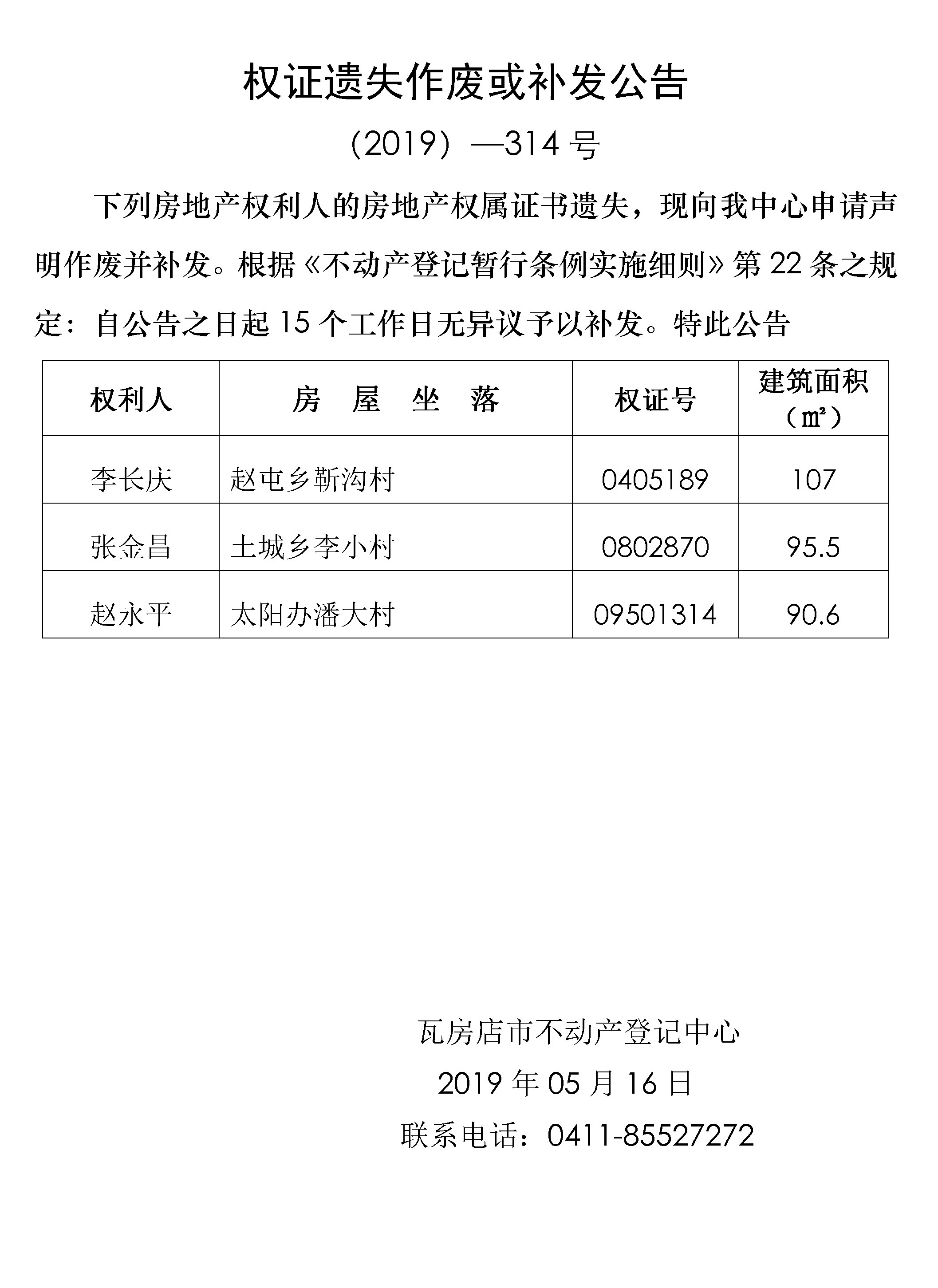 权证遗失作废或补发公告

（2019）—314 号

下列房地产权利人的房地产权属证书遗失，现向我中心申请声明作废并补发。根据《不动产登记暂行条例实施细则》第 22 条之规定：自公告之日起 15 个工作日无异议予以补发。特此公告

| 权利人 | 房　屋　坐　落 | 权证号 | 建筑面积（㎡） |
|---|---|---|---|
| 李长庆 | 赵屯乡靳沟村 | 0405189 | 107 |
| 张金昌 | 土城乡李小村 | 0802870 | 95.5 |
| 赵永平 | 太阳办潘大村 | 09501314 | 90.6 |

瓦房店市不动产登记中心

2019 年 05 月 16 日

联系电话：0411-85527272